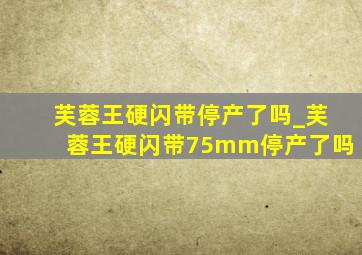 芙蓉王硬闪带停产了吗_芙蓉王硬闪带75mm停产了吗